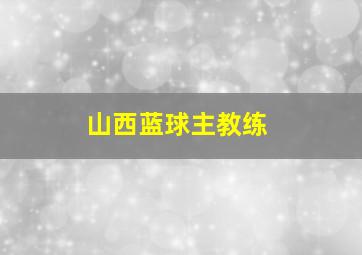 山西蓝球主教练